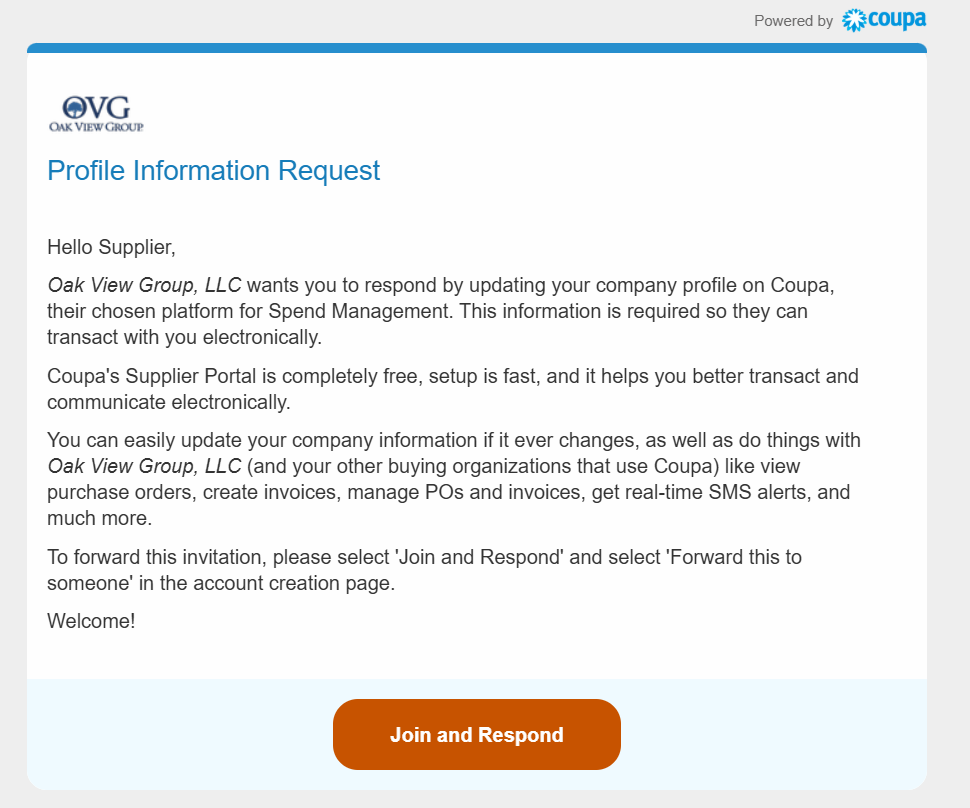 Powered by coupa

OVG
OAK VIEW GROUP

Profile Information Request

Hello Supplier,

Oak View Group, LLC wants you to respond by updating your company profile on Coupa, their chosen platform for Spend Management. This information is required so they can transact with you electronically.

Coupa's Supplier Portal is completely free, setup is fast, and it helps you better transact and communicate electronically.

You can easily update your company information if it ever changes, as well as do things with Oak View Group, LLC (and your other buying organizations that use Coupa) like view purchase orders, create invoices, manage POs and invoices, get real-time SMS alerts, and much more.

To forward this invitation, please select 'Join and Respond' and select 'Forward this to someone' in the account creation page.

Welcome!

Join and Respond